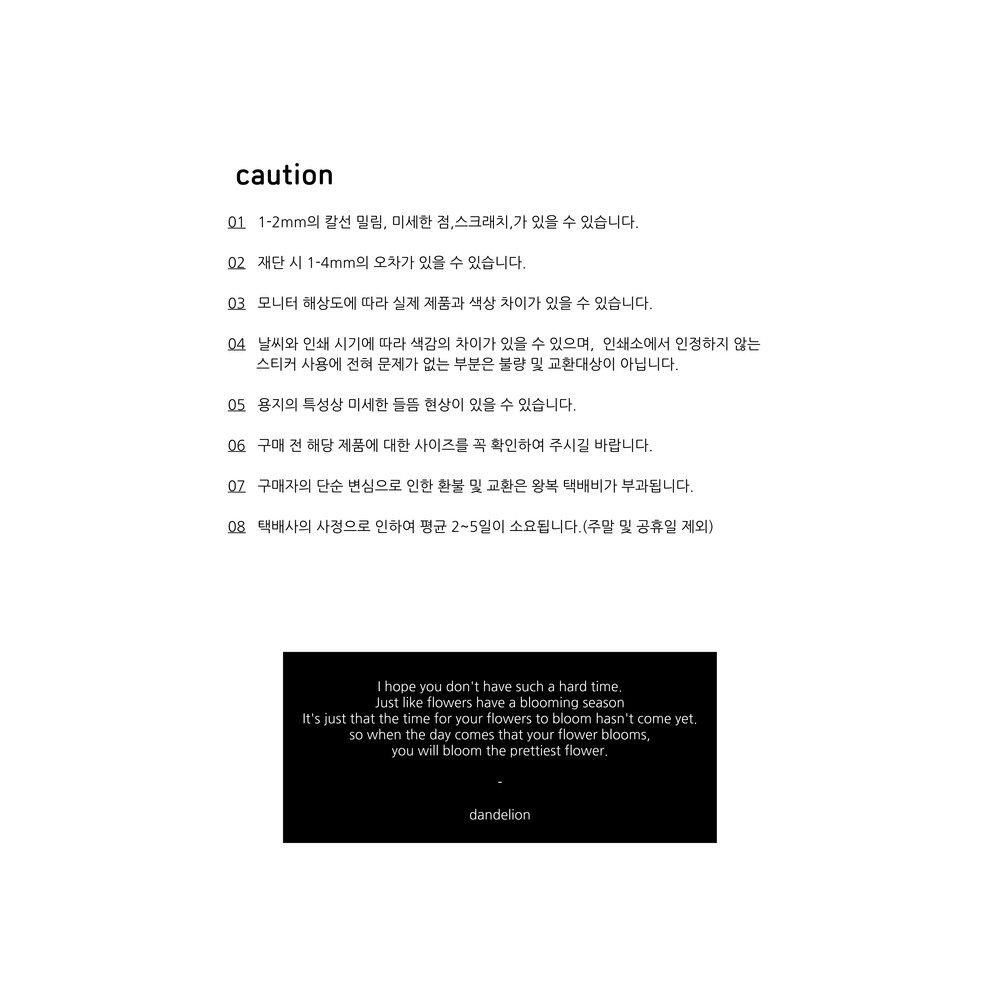 caution

01 1-2mm의 칼선 밀림, 미세한 점,스크래치,가 있을 수 있습니다.

02 재단 시 1-4mm의 오차가 있을 수 있습니다.

03 모니터 해상도에 따라 실제 제품과 색상 차이가 있을 수 있습니다.

04 날씨와 인쇄 시기에 따라 색감의 차이가 있을 수 있으며, 인쇄소에서 인정하지 않는 스티커 사용에 전혀 문제가 없는 부분은 불량 및 교환대상이 아닙니다.

05 용지의 특성상 미세한 들뜸 현상이 있을 수 있습니다.

06 구매 전 해당 제품에 대한 사이즈를 꼭 확인하여 주시길 바랍니다.

07 구매자의 단순 변심으로 인한 환불 및 교환은 왕복 택배비가 부과됩니다.

08 택배사의 사정으로 인하여 평균 2~5일이 소요됩니다.(주말 및 공휴일 제외)

I hope you don't have such a hard time.
Just like flowers have a blooming season
It's just that the time for your flowers to bloom hasn't come yet.
so when the day comes that your flower blooms,
you will bloom the prettiest flower.

-

dandelion